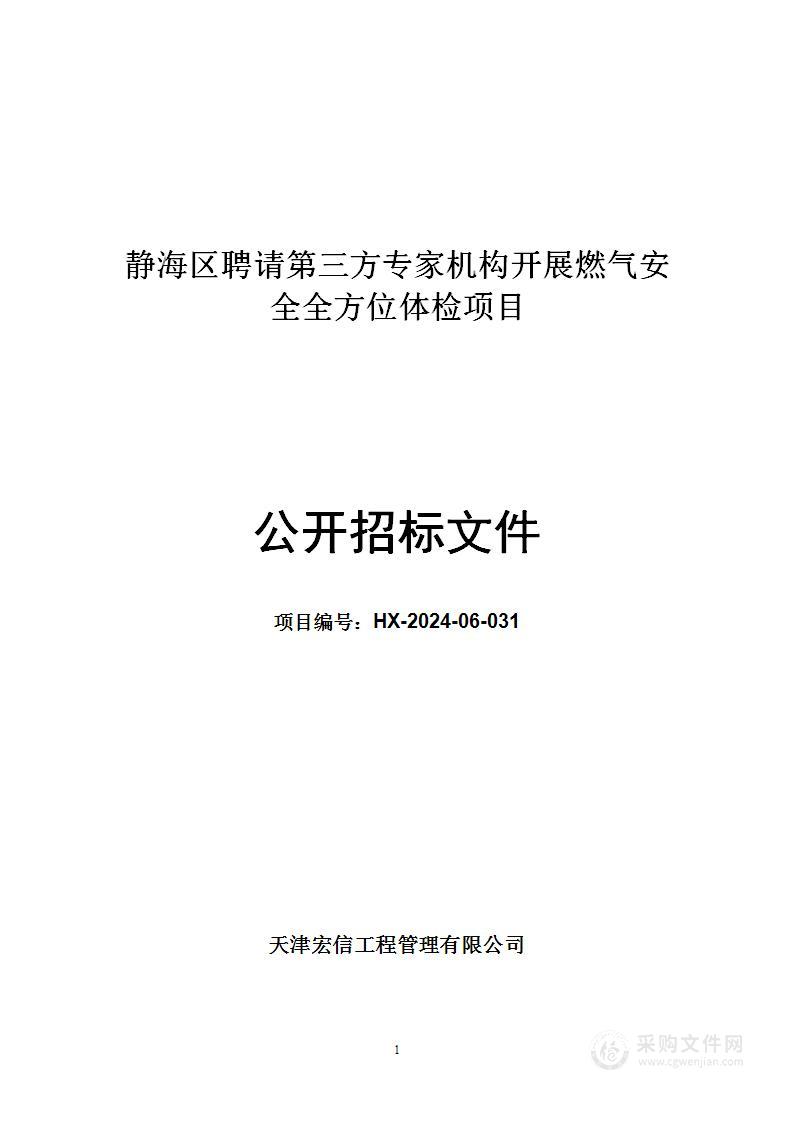 静海区聘请第三方专家机构开展燃气安全全方位体检项目

公开招标文件

项目编号：HX-2024-06-031

天津宏信工程管理有限公司

1

采购文件网
www.cgwenjian.com